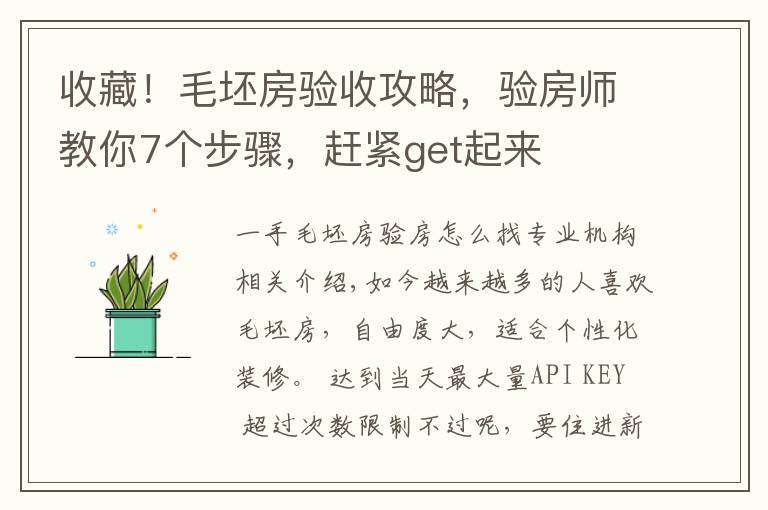 收藏！毛坯房验收攻略，验房师教你7个步骤，赶紧get起来

一手毛坯房验房怎么找专业机构相关介绍，如今越来越多的人喜欢毛坯房，自由度大，适合个性化装修。 达到当天最大量API KEY 超过次数限制不过呢，要住进新